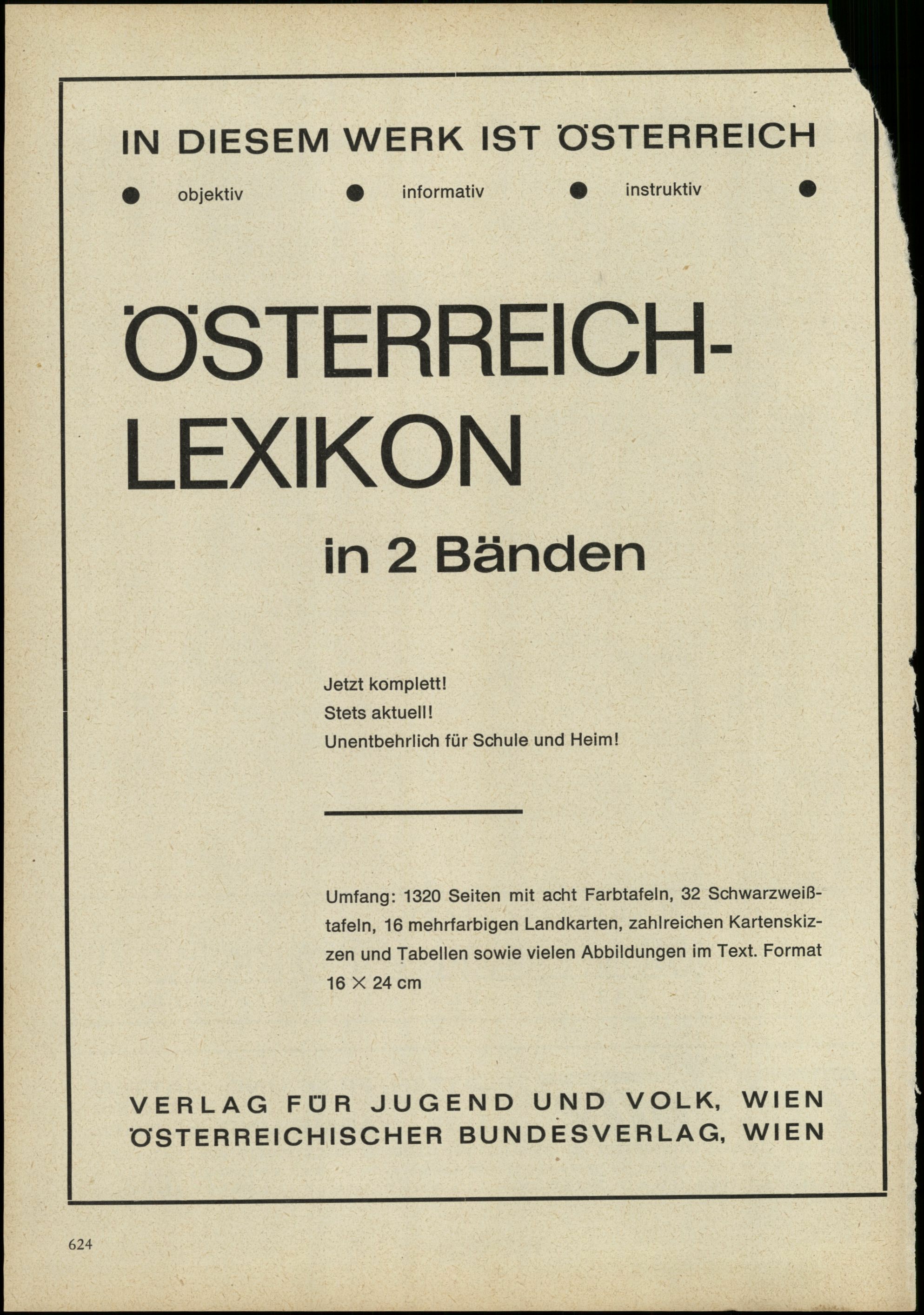 IN DIESEM WERK IST ÖSTERREICH

• objektiv • informativ • instruktiv •

ÖSTERREICH-LEXIKON

in 2 Bänden

Jetzt komplett!
Stets aktuell!
Unentbehrlich für Schule und Heim!

Umfang: 1320 Seiten mit acht Farbtafeln, 32 Schwarzweißtafeln, 16 mehrfarbigen Landkarten, zahlreichen Kartenskizzen und Tabellen sowie vielen Abbildungen im Text. Format 16 × 24 cm

VERLAG FÜR JUGEND UND VOLK, WIEN
ÖSTERREICHISCHER BUNDESVERLAG, WIEN

624